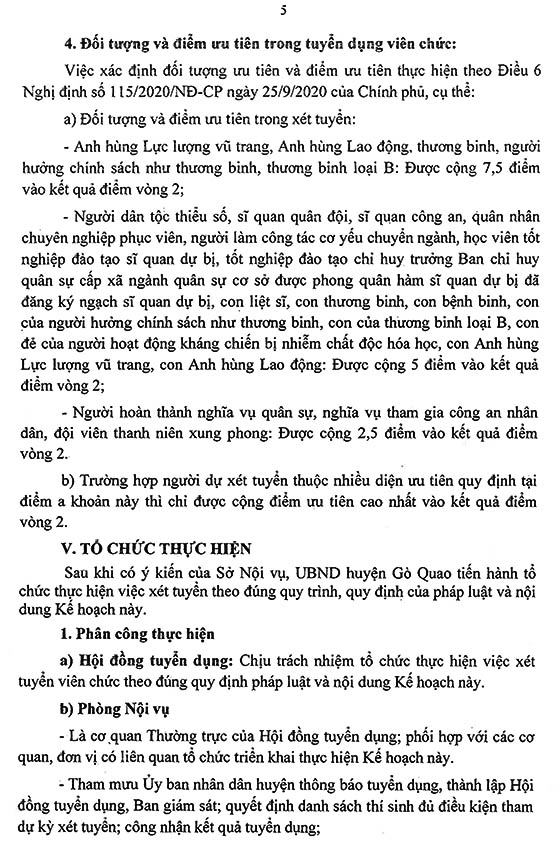 5

4. Đối tượng và điểm ưu tiên trong tuyển dụng viên chức:

Việc xác định đối tượng ưu tiên và điểm ưu tiên thực hiện theo Điều 6 Nghị định số 115/2020/NĐ-CP ngày 25/9/2020 của Chính phủ, cụ thể:

a) Đối tượng và điểm ưu tiên trong xét tuyển:

- Anh hùng Lực lượng vũ trang, Anh hùng Lao động, thương binh, người hưởng chính sách như thương binh, thương binh loại B: Được cộng 7,5 điểm vào kết quả điểm vòng 2;

- Người dân tộc thiểu số, sĩ quan quân đội, sĩ quan công an, quân nhân chuyên nghiệp phục viên, người làm công tác cơ yếu chuyển ngành, học viên tốt nghiệp đào tạo sĩ quan dự bị, tốt nghiệp đào tạo chỉ huy trưởng Ban chỉ huy quân sự cấp xã ngành quân sự cơ sở được phong quân hàm sĩ quan dự bị đã đăng ký ngạch sĩ quan dự bị, con liệt sĩ, con thương binh, con bệnh binh, con của người hưởng chính sách như thương binh, con của thương binh loại B, con đẻ của người hoạt động kháng chiến bị nhiễm chất độc hóa học, con Anh hùng Lực lượng vũ trang, con Anh hùng Lao động: Được cộng 5 điểm vào kết quả điểm vòng 2;

- Người hoàn thành nghĩa vụ quân sự, nghĩa vụ tham gia công an nhân dân, đội viên thanh niên xung phong: Được cộng 2,5 điểm vào kết quả điểm vòng 2.

b) Trường hợp người dự xét tuyển thuộc nhiều diện ưu tiên quy định tại điểm a khoản này thì chỉ được cộng điểm ưu tiên cao nhất vào kết quả điểm vòng 2.

V. TỔ CHỨC THỰC HIỆN

Sau khi có ý kiến của Sở Nội vụ, UBND huyện Gò Quao tiến hành tổ chức thực hiện việc xét tuyển theo đúng quy trình, quy định của pháp luật và nội dung Kế hoạch này.

1. Phân công thực hiện

a) Hội đồng tuyển dụng: Chịu trách nhiệm tổ chức thực hiện việc xét tuyển viên chức theo đúng quy định pháp luật và nội dung Kế hoạch này.

b) Phòng Nội vụ

- Là cơ quan Thường trực của Hội đồng tuyển dụng; phối hợp với các cơ quan, đơn vị có liên quan tổ chức triển khai thực hiện Kế hoạch này.

- Tham mưu Ủy ban nhân dân huyện thông báo tuyển dụng, thành lập Hội đồng tuyển dụng, Ban giám sát; quyết định danh sách thí sinh đủ điều kiện tham dự kỳ xét tuyển; công nhận kết quả tuyển dụng;